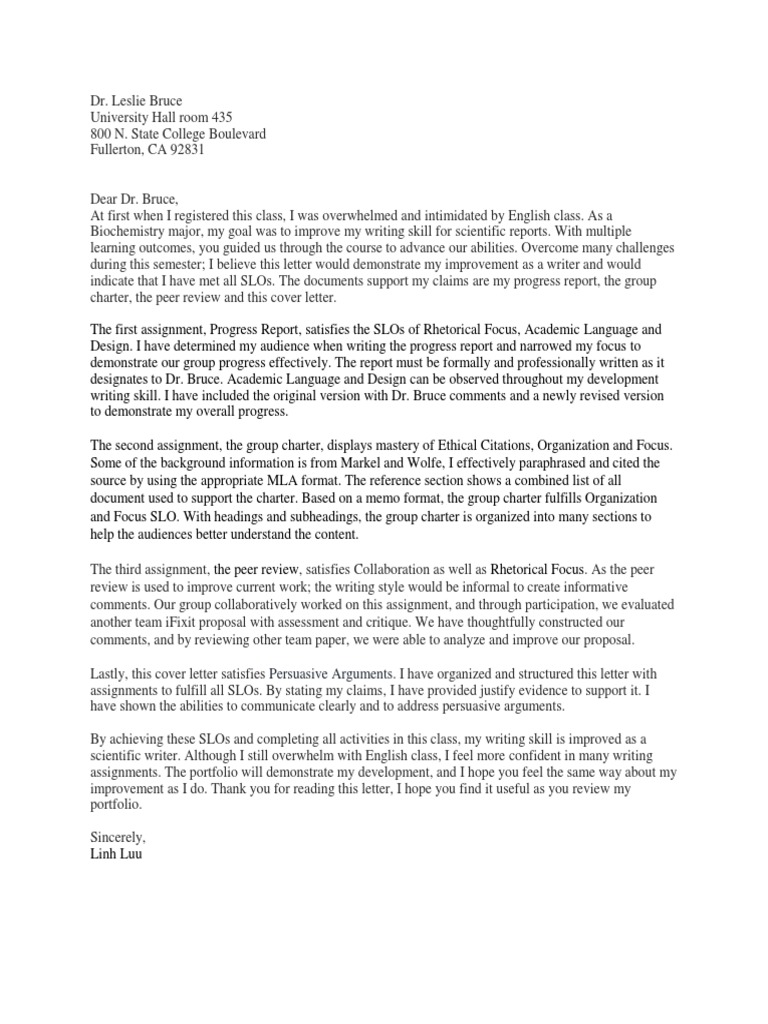 Dr. Leslie Bruce
University Hall room 435
800 N. State College Boulevard
Fullerton, CA 92831

Dear Dr. Bruce,
At first when I registered this class, I was overwhelmed and intimidated by English class. As a Biochemistry major, my goal was to improve my writing skill for scientific reports. With multiple learning outcomes, you guided us through the course to advance our abilities. Overcome many challenges during this semester; I believe this letter would demonstrate my improvement as a writer and would indicate that I have met all SLOs. The documents support my claims are my progress report, the group charter, the peer review and this cover letter.

The first assignment, Progress Report, satisfies the SLOs of Rhetorical Focus, Academic Language and Design. I have determined my audience when writing the progress report and narrowed my focus to demonstrate our group progress effectively. The report must be formally and professionally written as it designates to Dr. Bruce. Academic Language and Design can be observed throughout my development writing skill. I have included the original version with Dr. Bruce comments and a newly revised version to demonstrate my overall progress.

The second assignment, the group charter, displays mastery of Ethical Citations, Organization and Focus. Some of the background information is from Markel and Wolfe, I effectively paraphrased and cited the source by using the appropriate MLA format. The reference section shows a combined list of all document used to support the charter. Based on a memo format, the group charter fulfills Organization and Focus SLO. With headings and subheadings, the group charter is organized into many sections to help the audiences better understand the content.

The third assignment, the peer review, satisfies Collaboration as well as Rhetorical Focus. As the peer review is used to improve current work; the writing style would be informal to create informative comments. Our group collaboratively worked on this assignment, and through participation, we evaluated another team iFixit proposal with assessment and critique. We have thoughtfully constructed our comments, and by reviewing other team paper, we were able to analyze and improve our proposal.

Lastly, this cover letter satisfies Persuasive Arguments. I have organized and structured this letter with assignments to fulfill all SLOs. By stating my claims, I have provided justify evidence to support it. I have shown the abilities to communicate clearly and to address persuasive arguments.

By achieving these SLOs and completing all activities in this class, my writing skill is improved as a scientific writer. Although I still overwhelm with English class, I feel more confident in many writing assignments. The portfolio will demonstrate my development, and I hope you feel the same way about my improvement as I do. Thank you for reading this letter, I hope you find it useful as you review my portfolio.

Sincerely,
Linh Luu